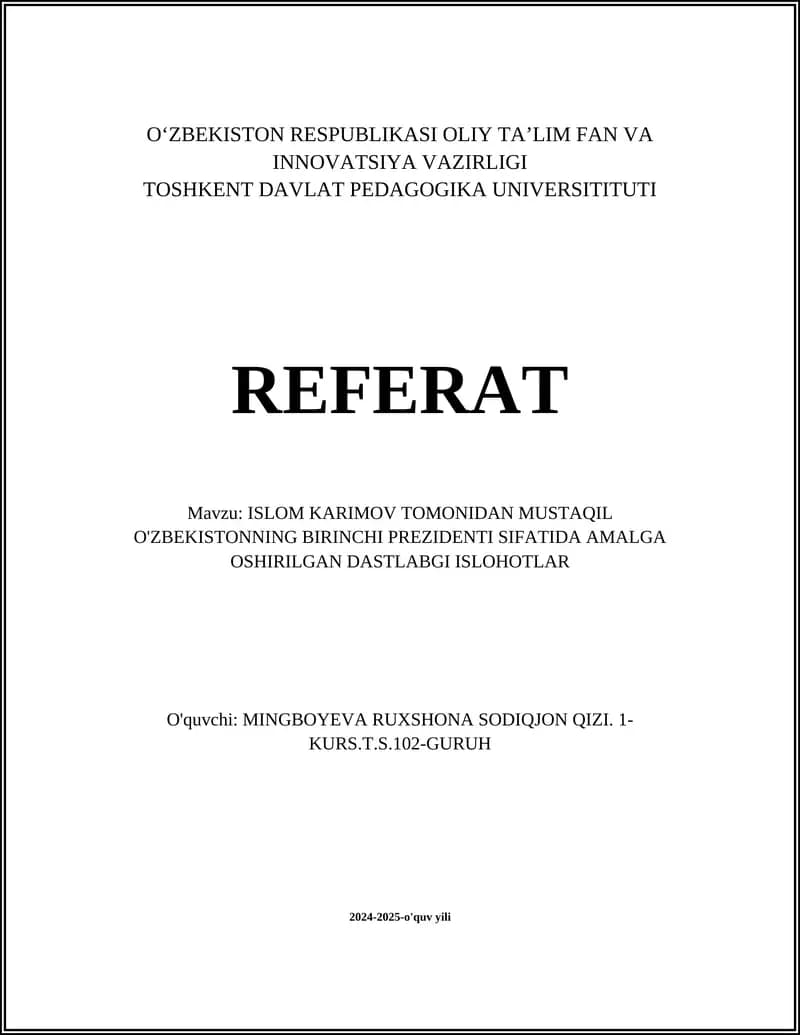 O‘ZBEKISTON RESPUBLIKASI OLIY TA’LIM FAN VA INNOVATSIYA VAZIRLIGI
TOSHKENT DAVLAT PEDAGOGIKA UNIVERSITITUTI

REFERAT

Mavzu: ISLOM KARIMOV TOMONIDAN MUSTAQIL O'ZBEKISTONNING BIRINCHI PREZIDENTI SIFATIDA AMALGA OSHIRILGAN DASTLABGI ISLOHOTLAR

O'quvchi: MINGBOYEVA RUXSHONA SODIQJON QIZI. 1-KURS.T.S.102-GURUH

2024-2025-o'quv yili